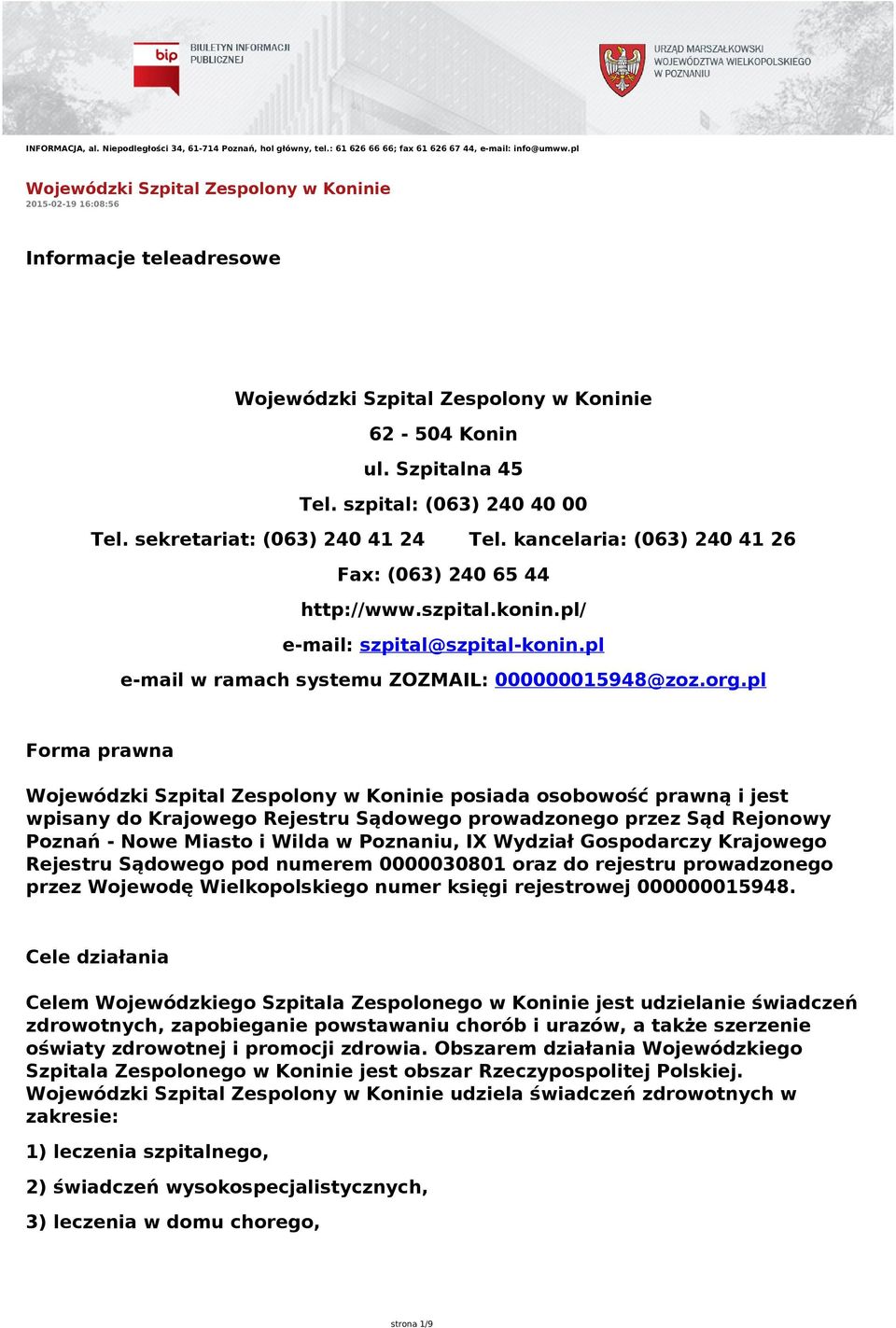 bip BIULETYN INFORMACJI PUBLICZNEJ

URZĄD MARSZAŁKOWSKI WOJEWÓDZTWA WIELKOPOLSKIEGO W POZNANIU

INFORMACJA, al. Niepodległości 34, 61-714 Poznań, hol główny, tel.: 61 626 66 66; fax 61 626 67 44, e-mail: info@umww.pl

Wojewódzki Szpital Zespolony w Koninie
2015-02-19 16:08:56

Informacje teleadresowe

Wojewódzki Szpital Zespolony w Koninie
62 - 504 Konin
ul. Szpitalna 45
Tel. szpital: (063) 240 40 00
Tel. sekretariat: (063) 240 41 24 Tel. kancelaria: (063) 240 41 26
Fax: (063) 240 65 44
http://www.szpital.konin.pl/
e-mail: szpital@szpital-konin.pl
e-mail w ramach systemu ZOZMAIL: 000000015948@zoz.org.pl

Forma prawna

Wojewódzki Szpital Zespolony w Koninie posiada osobowość prawną i jest wpisany do Krajowego Rejestru Sądowego prowadzonego przez Sąd Rejonowy Poznań - Nowe Miasto i Wilda w Poznaniu, IX Wydział Gospodarczy Krajowego Rejestru Sądowego pod numerem 0000030801 oraz do rejestru prowadzonego przez Wojewodę Wielkopolskiego numer księgi rejestrowej 000000015948.

Cele działania

Celem Wojewódzkiego Szpitala Zespolonego w Koninie jest udzielanie świadczeń zdrowotnych, zapobieganie powstawaniu chorób i urazów, a także szerzenie oświaty zdrowotnej i promocji zdrowia. Obszarem działania Wojewódzkiego Szpitala Zespolonego w Koninie jest obszar Rzeczypospolitej Polskiej. Wojewódzki Szpital Zespolony w Koninie udziela świadczeń zdrowotnych w zakresie:

1) leczenia szpitalnego,

2) świadczeń wysokospecjalistycznych,

3) leczenia w domu chorego,

strona 1/9